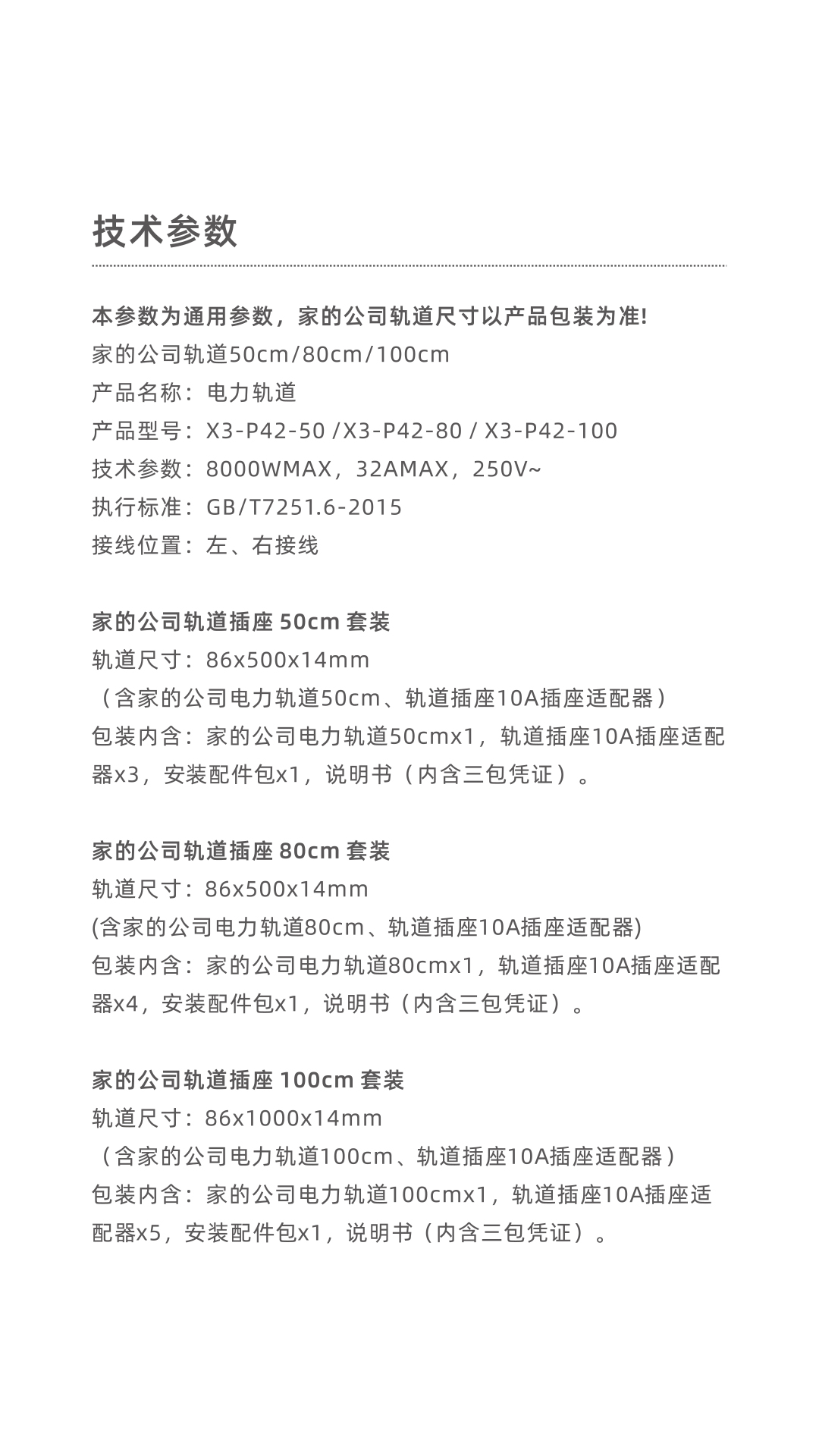 技术参数

本参数为通用参数，家的公司轨道尺寸以产品包装为准!
家的公司轨道50cm/80cm/100cm
产品名称：电力轨道
产品型号：X3-P42-50 /X3-P42-80 / X3-P42-100
技术参数：8000WMAX，32AMAX，250V~
执行标准：GB/T7251.6-2015
接线位置：左、右接线

家的公司轨道插座 50cm 套装
轨道尺寸：86x500x14mm
（含家的公司电力轨道50cm、轨道插座10A插座适配器）
包装内含：家的公司电力轨道50cmx1，轨道插座10A插座适配器x3，安装配件包x1，说明书（内含三包凭证）。

家的公司轨道插座 80cm 套装
轨道尺寸：86x500x14mm
(含家的公司电力轨道80cm、轨道插座10A插座适配器)
包装内含：家的公司电力轨道80cmx1，轨道插座10A插座适配器x4，安装配件包x1，说明书（内含三包凭证）。

家的公司轨道插座 100cm 套装
轨道尺寸：86x1000x14mm
（含家的公司电力轨道100cm、轨道插座10A插座适配器）
包装内含：家的公司电力轨道100cmx1，轨道插座10A插座适配器x5，安装配件包x1，说明书（内含三包凭证）。